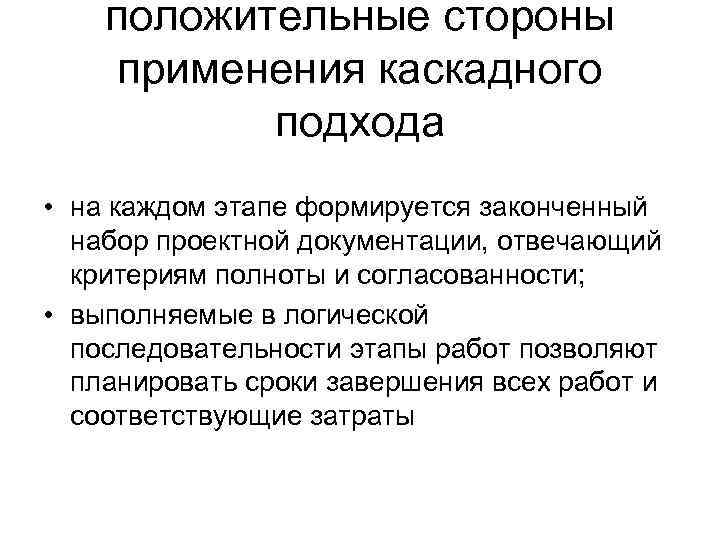 положительные стороны применения каскадного подхода

• на каждом этапе формируется законченный набор проектной документации, отвечающий критериям полноты и согласованности;
• выполняемые в логической последовательности этапы работ позволяют планировать сроки завершения всех работ и соответствующие затраты